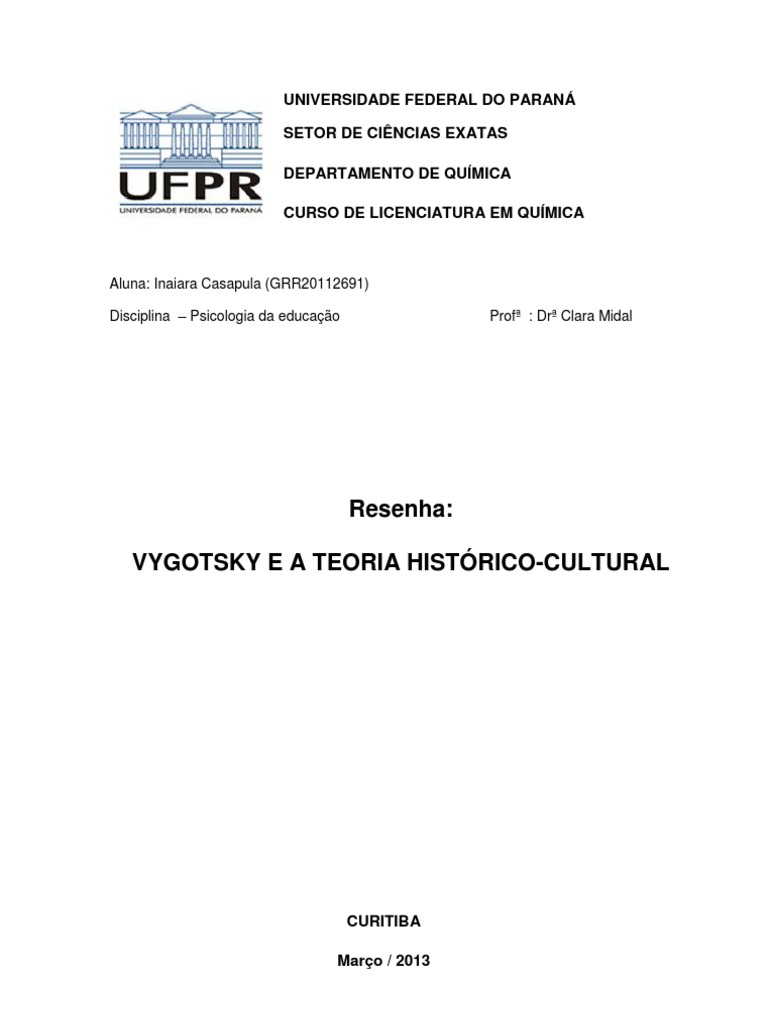 UFPR
UNIVERSIDADE FEDERAL DO PARANÁ

UNIVERSIDADE FEDERAL DO PARANÁ

SETOR DE CIÊNCIAS EXATAS

DEPARTAMENTO DE QUÍMICA

CURSO DE LICENCIATURA EM QUÍMICA

Aluna: Inaiara Casapula (GRR20112691)

Disciplina – Psicologia da educação

Profª : Drª Clara Midal

Resenha:

VYGOTSKY E A TEORIA HISTÓRICO-CULTURAL

CURITIBA

Março / 2013